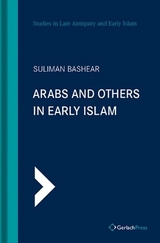 Studies in Late Antiquity and Early Islam

SULIMAN BASHEAR

ARABS AND OTHERS IN EARLY ISLAM

GerlachPress